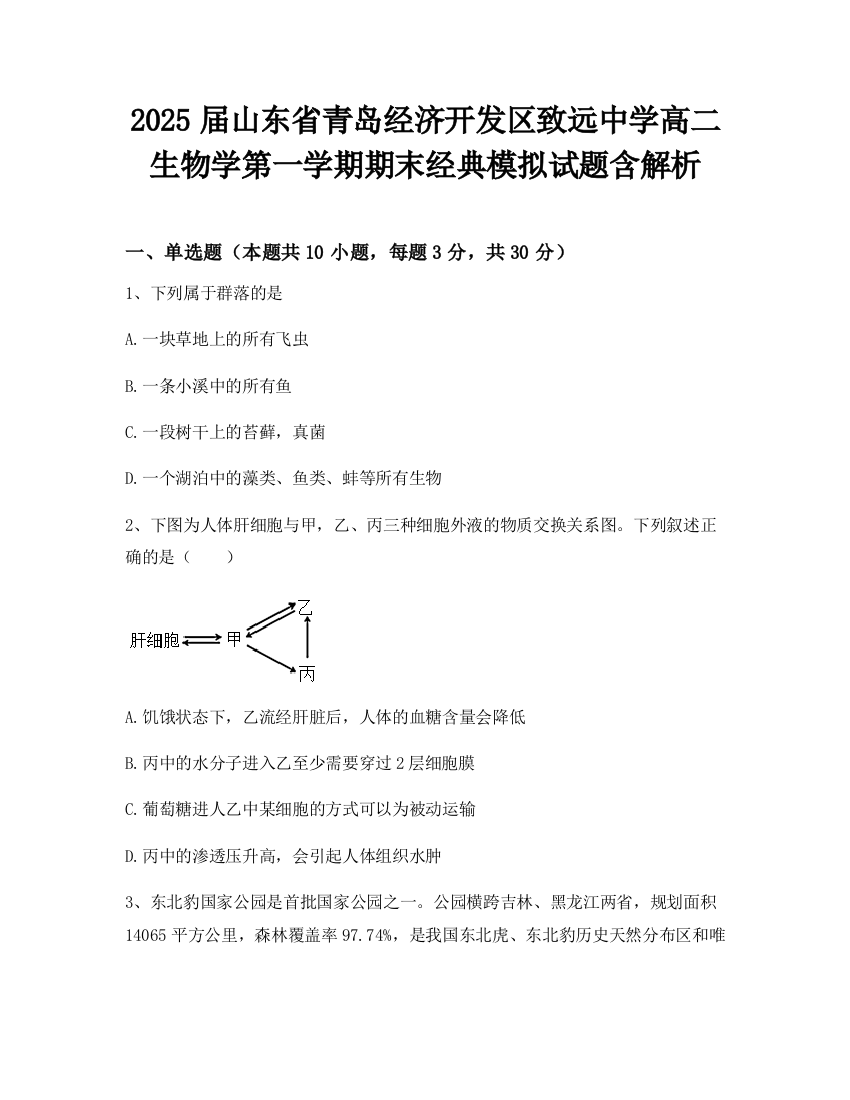 2025 届山东省青岛经济开发区致远中学高二生物学第一学期期末经典模拟试题含解析

一、单选题（本题共 10 小题，每题 3 分，共 30 分）

1、下列属于群落的是

A. 一块草地上的所有飞虫

B. 一条小溪中的所有鱼

C. 一段树干上的苔藓，真菌

D. 一个湖泊中的藻类、鱼类、蚌等所有生物

2、下图为人体肝细胞与甲，乙、丙三种细胞外液的物质交换关系图。下列叙述正确的是（　　）

肝细胞 甲 乙 丙

A. 饥饿状态下，乙流经肝脏后，人体的血糖含量会降低

B. 丙中的水分子进入乙至少需要穿过 2 层细胞膜

C. 葡萄糖进人乙中某细胞的方式可以为被动运输

D. 丙中的渗透压升高，会引起人体组织水肿

3、东北豹国家公园是首批国家公园之一。公园横跨吉林、黑龙江两省，规划面积 14065 平方公里，森林覆盖率 97.74%，是我国东北虎、东北豹历史天然分布区和唯